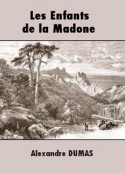 Les Enfants
de la Madone

Alexandre DUMAS